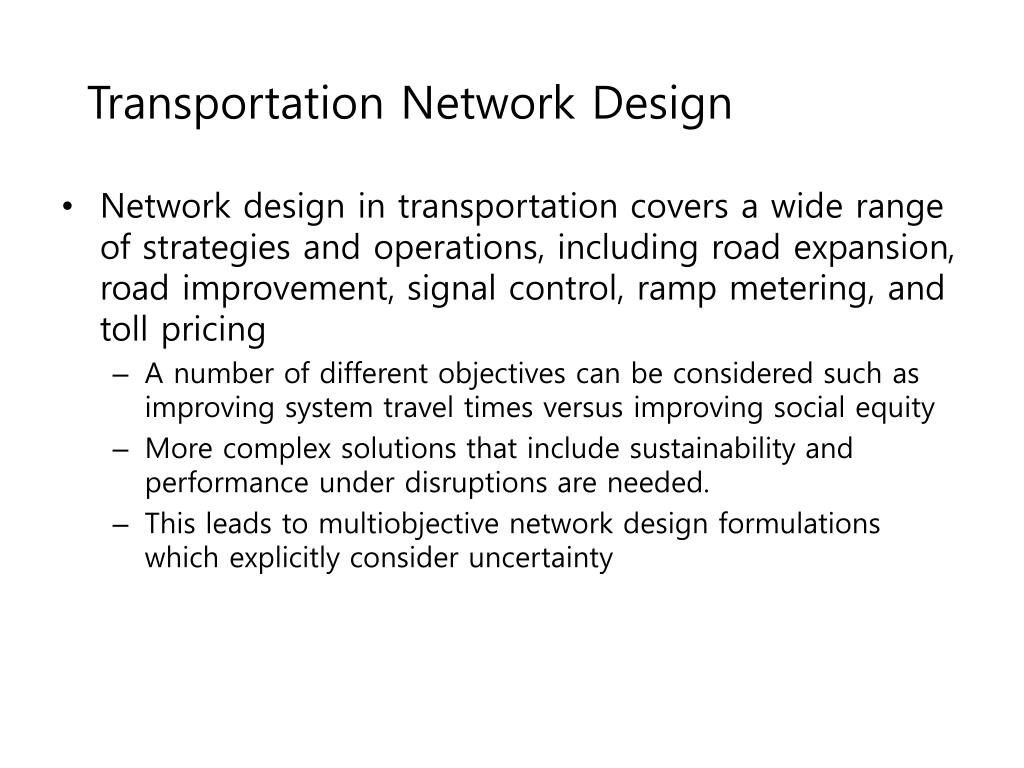 Transportation Network Design

• Network design in transportation covers a wide range of strategies and operations, including road expansion, road improvement, signal control, ramp metering, and toll pricing

– A number of different objectives can be considered such as improving system travel times versus improving social equity

– More complex solutions that include sustainability and performance under disruptions are needed.

– This leads to multiobjective network design formulations which explicitly consider uncertainty